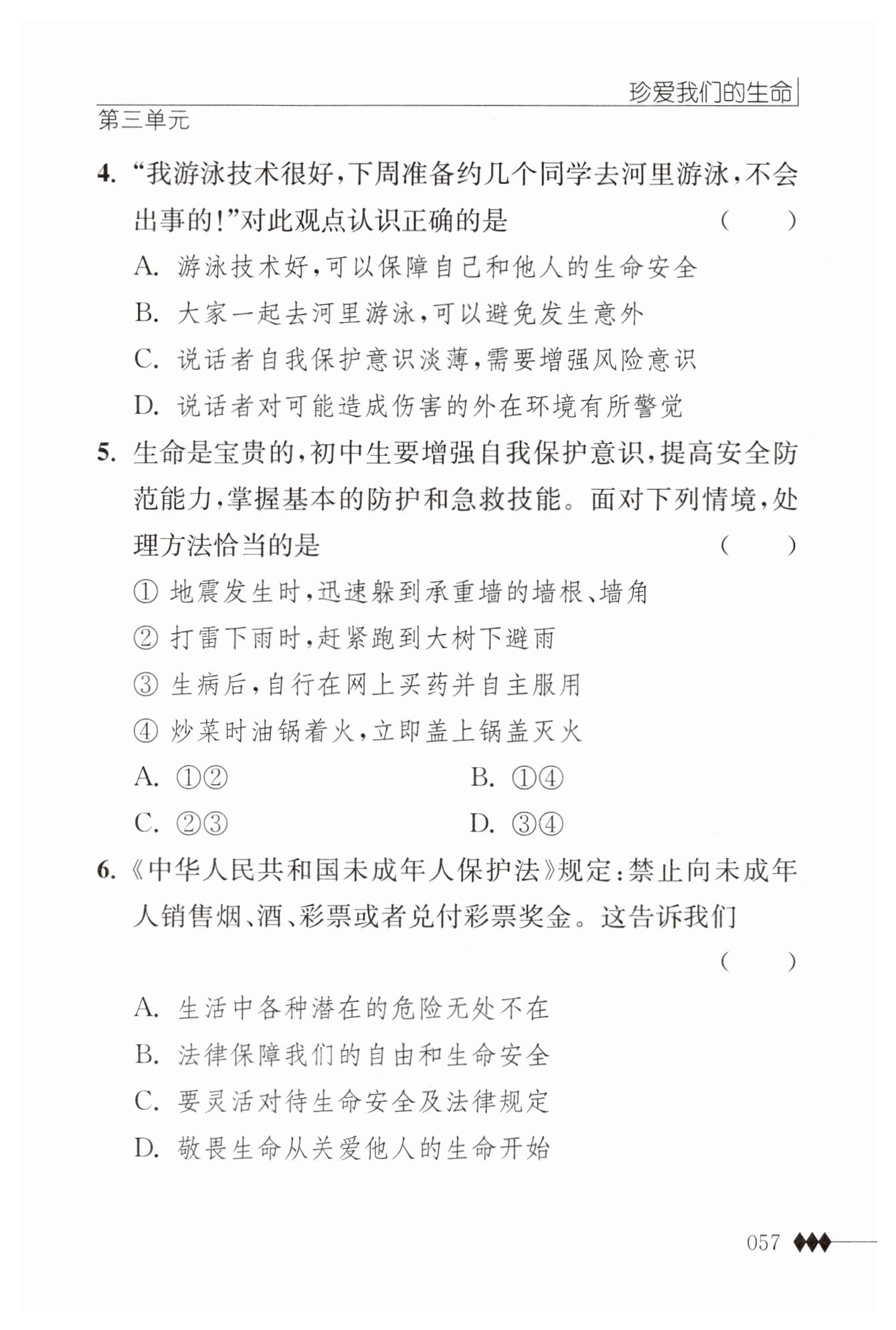 珍爱我们的生命

第三单元

4. “我游泳技术很好，下周准备约几个同学去河里游泳，不会出事的！”对此观点认识正确的是 ( )

A. 游泳技术好，可以保障自己和他人的生命安全

B. 大家一起去河里游泳，可以避免发生意外

C. 说话者自我保护意识淡薄，需要增强风险意识

D. 说话者对可能造成伤害的外在环境有所警觉

5. 生命是宝贵的，初中生要增强自我保护意识，提高安全防范能力，掌握基本的防护和急救技能。面对下列情境，处理方法恰当的是 ( )

① 地震发生时，迅速躲到承重墙的墙根、墙角

② 打雷下雨时，赶紧跑到大树下避雨

③ 生病后，自行在网上买药并自主服用

④ 炒菜时油锅着火，立即盖上锅盖灭火

A. ①②

B. ①④

C. ②③

D. ③④

6. 《中华人民共和国未成年人保护法》规定：禁止向未成年人销售烟、酒、彩票或者兑付彩票奖金。这告诉我们 ( )

A. 生活中各种潜在的危险无处不在

B. 法律保障我们的自由和生命安全

C. 要灵活对待生命安全及法律规定

D. 敬畏生命从关爱他人的生命开始

057